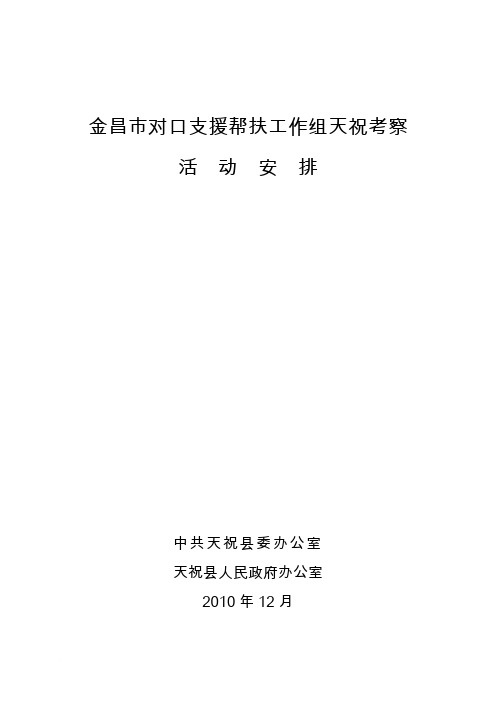 金昌市对口支援帮扶工作组天祝考察

活 动 安 排

中共天祝县委办公室

天祝县人民政府办公室

2010 年 12 月